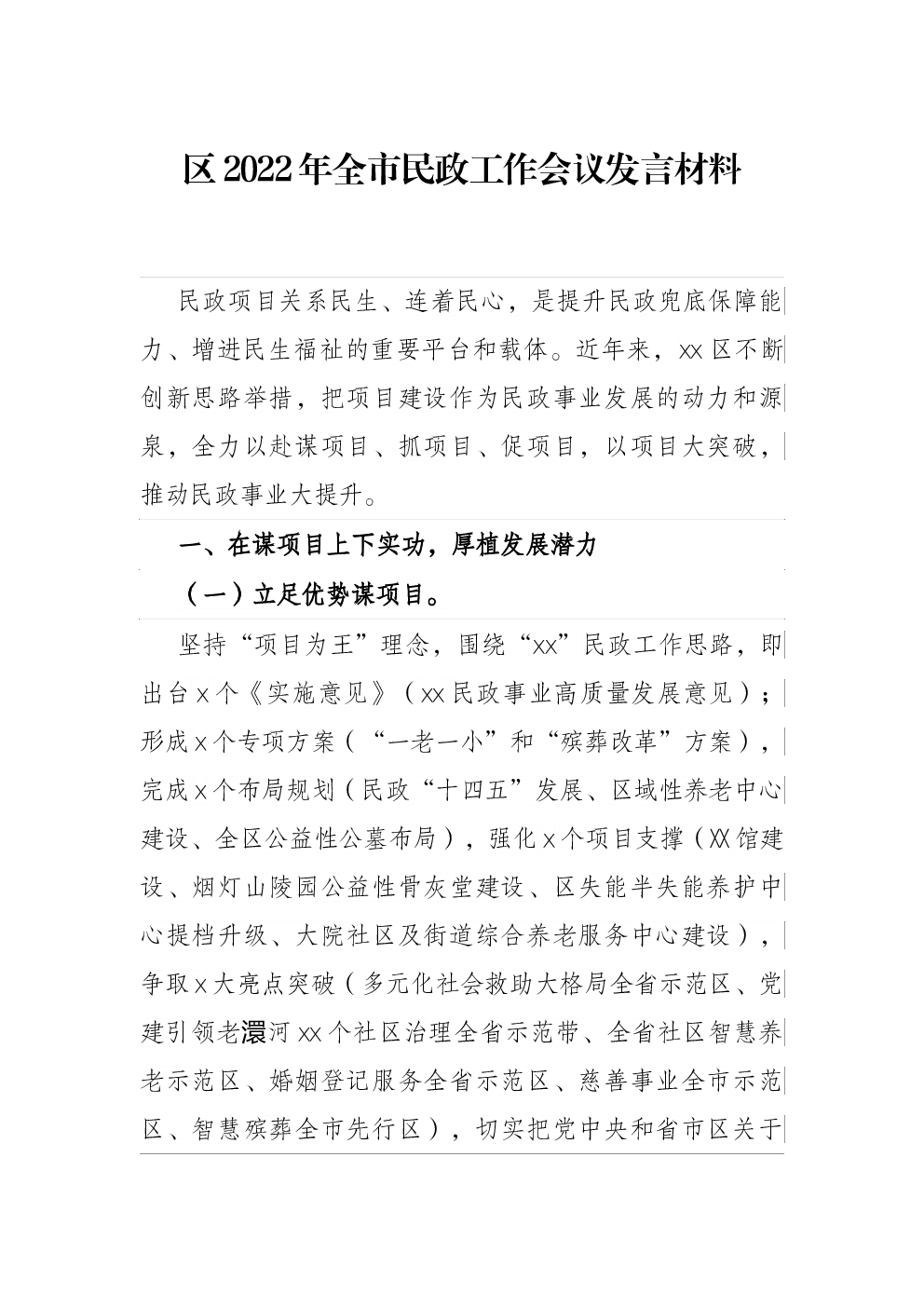 区2022年全市民政工作会议发言材料

民政项目关系民生、连着民心，是提升民政兜底保障能力、增进民生福祉的重要平台和载体。近年来，xx区不断创新思路举措，把项目建设作为民政事业发展的动力和源泉，全力以赴谋项目、抓项目、促项目，以项目大突破，推动民政事业大提升。

一、在谋项目上下实功，厚植发展潜力

（一）立足优势谋项目。

坚持“项目为王”理念，围绕“xx”民政工作思路，即出台x个《实施意见》（xx民政事业高质量发展意见）；形成x个专项方案（“一老一小”和“殡葬改革”方案），完成x个布局规划（民政“十四五”发展、区域性养老中心建设、全区公益性公墓布局），强化x个项目支撑（XX馆建设、烟灯山陵园公益性骨灰堂建设、区失能半失能养护中心提档升级、大院社区及街道综合养老服务中心建设），争取x大亮点突破（多元化社会救助大格局全省示范区、党建引领老澴河xx个社区治理全省示范带、全省社区智慧养老示范区、婚姻登记服务全省示范区、慈善事业全市示范区、智慧殡葬全市先行区），切实把党中央和省市区关于